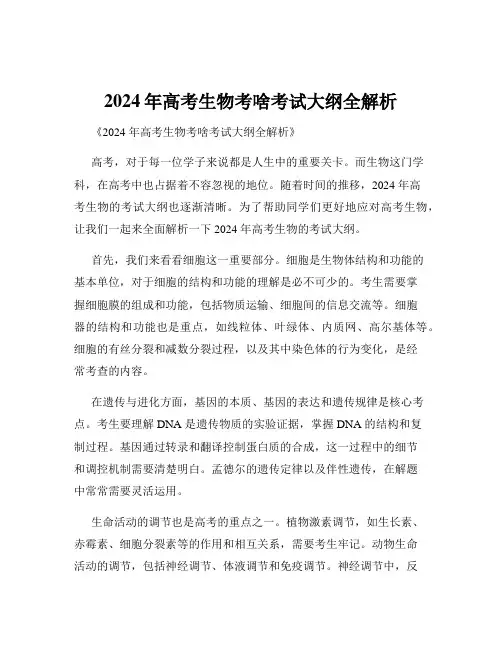 2024 年高考生物考啥考试大纲全解析

《2024 年高考生物考啥考试大纲全解析》

高考，对于每一位学子来说都是人生中的重要关卡。而生物这门学科，在高考中也占据着不容忽视的地位。随着时间的推移，2024 年高考生物的考试大纲也逐渐清晰。为了帮助同学们更好地应对高考生物，让我们一起来全面解析一下 2024 年高考生物的考试大纲。

首先，我们来看看细胞这一重要部分。细胞是生物体结构和功能的基本单位，对于细胞的结构和功能的理解是必不可少的。考生需要掌握细胞膜的组成和功能，包括物质运输、细胞间的信息交流等。细胞器的结构和功能也是重点，如线粒体、叶绿体、内质网、高尔基体等。细胞的有丝分裂和减数分裂过程，以及其中染色体的行为变化，是经常考查的内容。

在遗传与进化方面，基因的本质、基因的表达和遗传规律是核心考点。考生要理解 DNA 是遗传物质的实验证据，掌握 DNA 的结构和复制过程。基因通过转录和翻译控制蛋白质的合成，这一过程中的细节和调控机制需要清楚明白。孟德尔的遗传定律以及伴性遗传，在解题中常常需要灵活运用。

生命活动的调节也是高考的重点之一。植物激素调节，如生长素、赤霉素、细胞分裂素等的作用和相互关系，需要考生牢记。动物生命活动的调节，包括神经调节、体液调节和免疫调节。神经调节中，反